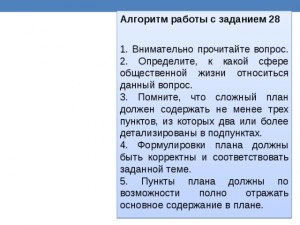 Алгоритм работы с заданием 28

1. Внимательно прочитайте вопрос.
2. Определите, к какой сфере общественной жизни относиться данный вопрос.
3. Помните, что сложный план должен содержать не менее трех пунктов, из которых два или более детализированы в подпунктах.
4. Формулировки плана должны быть корректны и соответствовать заданной теме.
5. Пункты плана должны по возможности полно отражать основное содержание в плане.